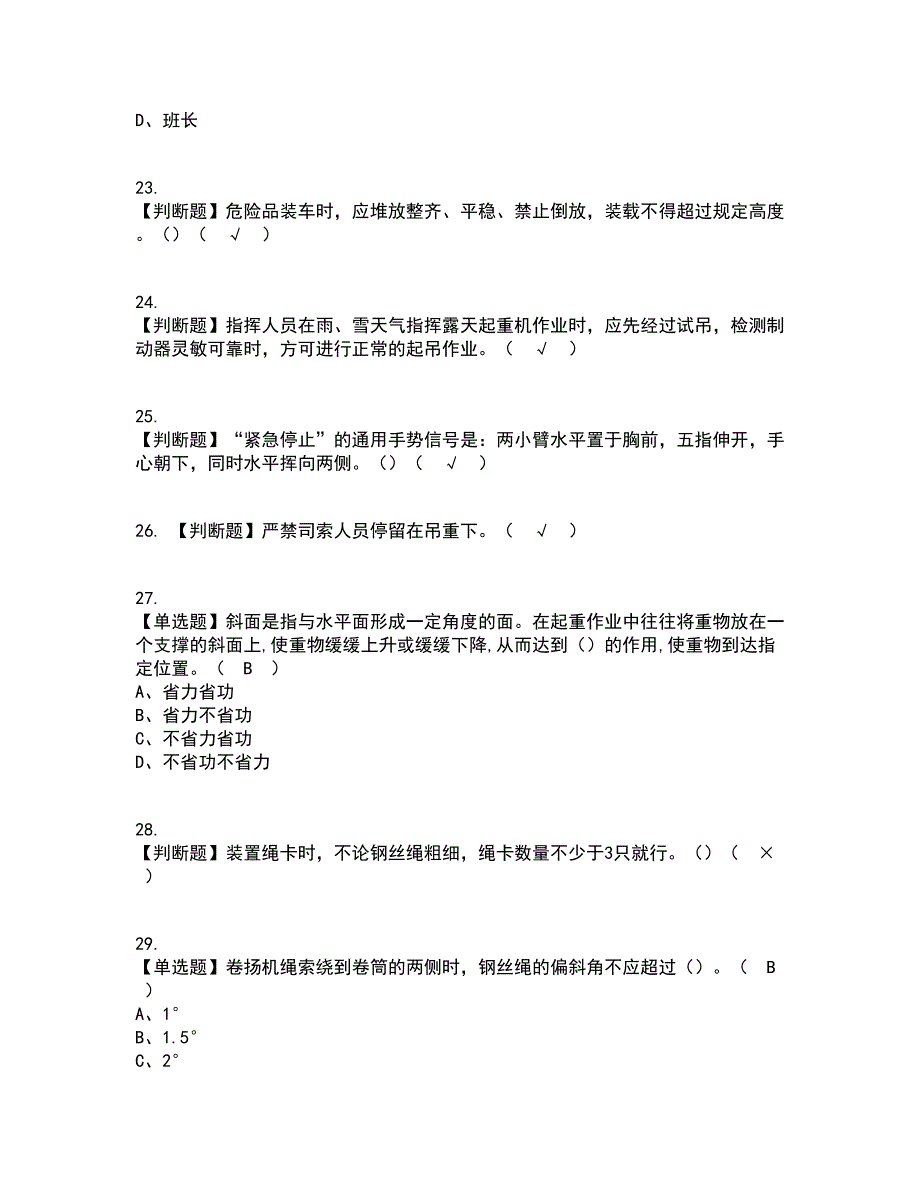 D、班长

23.
【判断题】危险品装车时，应堆放整齐、平稳、禁止倒放，装载不得超过规定高度。()（ √ ）

24.
【判断题】指挥人员在雨、雪天气指挥露天起重机作业时，应先经过试吊，检测制动器灵敏可靠时，方可进行正常的起吊作业。（ √ ）

25.
【判断题】“紧急停止”的通用手势信号是：两小臂水平置于胸前，五指伸开，手心朝下，同时水平挥向两侧。()（ √ ）

26. 【判断题】严禁司索人员停留在吊重下。（ √ ）

27.
【单选题】斜面是指与水平面形成一定角度的面。在起重作业中往往将重物放在一个支撑的斜面上,使重物缓缓上升或缓缓下降,从而达到()的作用,使重物到达指定位置。（ B ）
A、省力省功
B、省力不省功
C、不省力省功
D、不省功不省力

28.
【判断题】装置绳卡时，不论钢丝绳粗细，绳卡数量不少于3只就行。()（ × ）

29.
【单选题】卷扬机绳索绕到卷筒的两侧时，钢丝绳的偏斜角不应超过()。（ B ）
A、1°
B、1.5°
C、2°